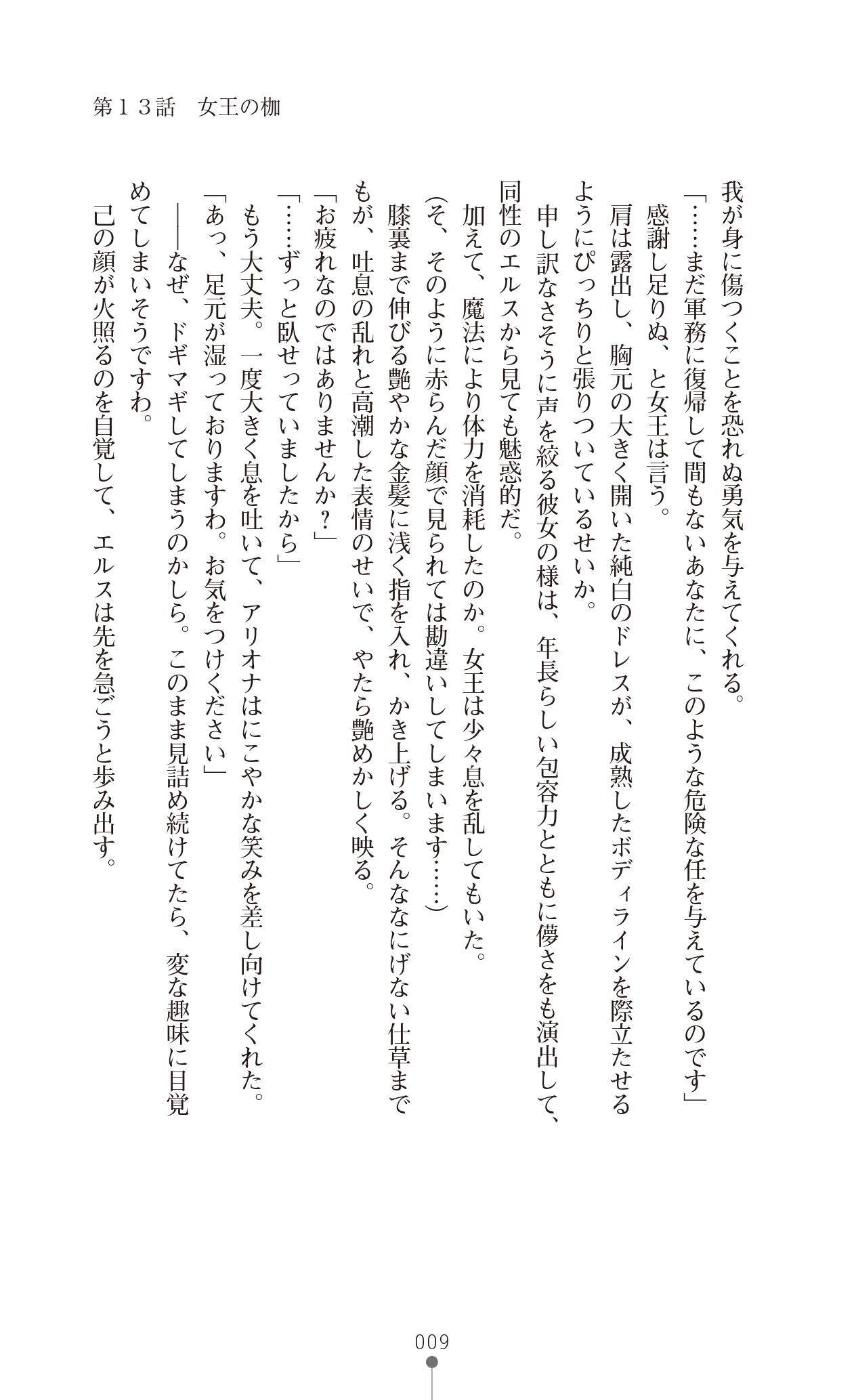 第１３話　女王の枷

我が身に傷つくことを恐れぬ勇気を与えてくれる。
「……まだ軍務に復帰して間もないあなたに、このような危険な任を与えているのです」
感謝し足りぬ、と女王は言う。
肩は露出し、胸元の大きく開いた純白のドレスが、成熟したボディラインを際立たせるようにぴっちりと張りついているせいか。
申し訳なさそうに声を絞る彼女の様は、年長らしい包容力とともに儚さをも演出して、同性のエルスから見ても魅惑的だ。
加えて、魔法により体力を消耗したのか。女王は少々息を乱してもいた。
（そ、そのように赤らんだ顔で見られては勘違いしてしまいます……）
膝裏まで伸びる艶やかな金髪に浅く指を入れ、かき上げる。そんななにげない仕草までもが、吐息の乱れと高潮した表情のせいで、やたら艶めかしく映る。
「お疲れなのではありませんか？」
「……ずっと臥せっていましたから」
もう大丈夫。一度大きく息を吐いて、アリオナはにこやかな笑みを差し向けてくれた。
「あっ、足元が湿っておりますわ。お気をつけください」
――なぜ、ドギマギしてしまうのかしら。このまま見詰め続けてたら、変な趣味に目覚めてしまいそうですわ。
己の顔が火照るのを自覚して、エルスは先を急ごうと歩み出す。

009